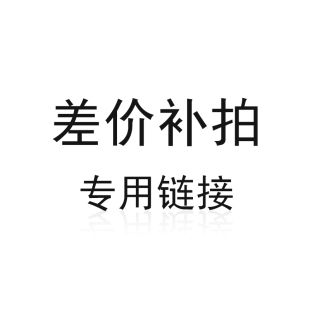 差价补拍

专用链接